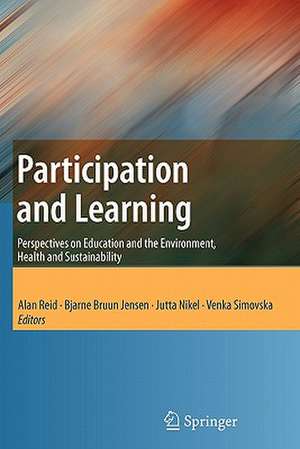 Participation and Learning

Perspectives on Education and the Environment, Health and Sustainability

Alan Reid · Bjarne Bruun Jensen · Jutta Nikel · Venka Simovska
Editors

Springer